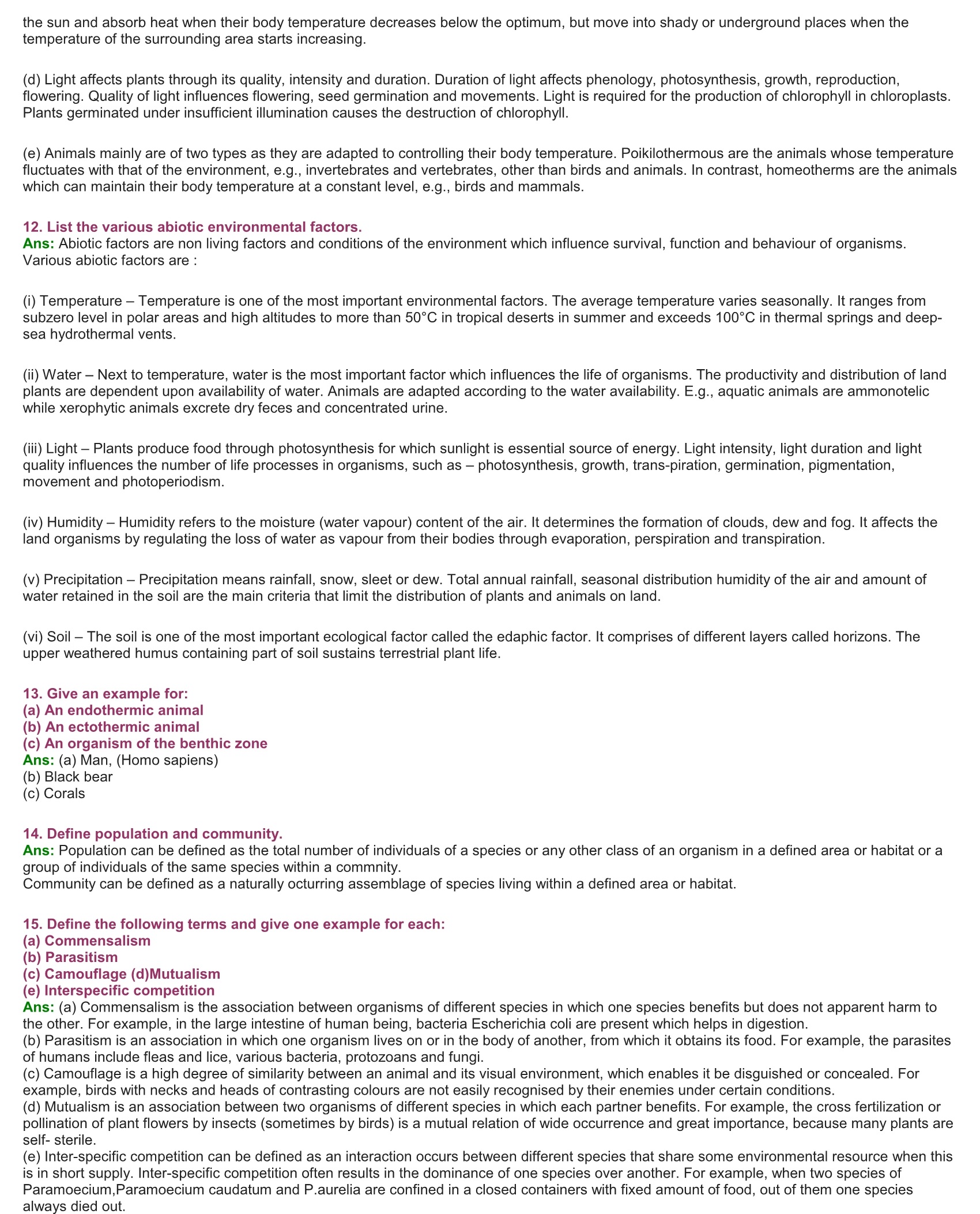 the sun and absorb heat when their body temperature decreases below the optimum, but move into shady or underground places when the temperature of the surrounding area starts increasing.

(d) Light affects plants through its quality, intensity and duration. Duration of light affects phenology, photosynthesis, growth, reproduction, flowering. Quality of light influences flowering, seed germination and movements. Light is required for the production of chlorophyll in chloroplasts. Plants germinated under insufficient illumination causes the destruction of chlorophyll.

(e) Animals mainly are of two types as they are adapted to controlling their body temperature. Poikilothermous are the animals whose temperature fluctuates with that of the environment, e.g., invertebrates and vertebrates, other than birds and animals. In contrast, homeotherms are the animals which can maintain their body temperature at a constant level, e.g., birds and mammals.

12. List the various abiotic environmental factors.
Ans: Abiotic factors are non living factors and conditions of the environment which influence survival, function and behaviour of organisms. Various abiotic factors are :

(i) Temperature – Temperature is one of the most important environmental factors. The average temperature varies seasonally. It ranges from subzero level in polar areas and high altitudes to more than 50°C in tropical deserts in summer and exceeds 100°C in thermal springs and deep-sea hydrothermal vents.

(ii) Water – Next to temperature, water is the most important factor which influences the life of organisms. The productivity and distribution of land plants are dependent upon availability of water. Animals are adapted according to the water availability. E.g., aquatic animals are ammonotelic while xerophytic animals excrete dry feces and concentrated urine.

(iii) Light – Plants produce food through photosynthesis for which sunlight is essential source of energy. Light intensity, light duration and light quality influences the number of life processes in organisms, such as – photosynthesis, growth, trans-piration, germination, pigmentation, movement and photoperiodism.

(iv) Humidity – Humidity refers to the moisture (water vapour) content of the air. It determines the formation of clouds, dew and fog. It affects the land organisms by regulating the loss of water as vapour from their bodies through evaporation, perspiration and transpiration.

(v) Precipitation – Precipitation means rainfall, snow, sleet or dew. Total annual rainfall, seasonal distribution humidity of the air and amount of water retained in the soil are the main criteria that limit the distribution of plants and animals on land.

(vi) Soil – The soil is one of the most important ecological factor called the edaphic factor. It comprises of different layers called horizons. The upper weathered humus containing part of soil sustains terrestrial plant life.

13. Give an example for:
(a) An endothermic animal
(b) An ectothermic animal
(c) An organism of the benthic zone
Ans: (a) Man, (Homo sapiens)
(b) Black bear
(c) Corals

14. Define population and community.
Ans: Population can be defined as the total number of individuals of a species or any other class of an organism in a defined area or habitat or a group of individuals of the same species within a commnity.
Community can be defined as a naturally octurring assemblage of species living within a defined area or habitat.

15. Define the following terms and give one example for each:
(a) Commensalism
(b) Parasitism
(c) Camouflage (d)Mutualism
(e) Interspecific competition
Ans: (a) Commensalism is the association between organisms of different species in which one species benefits but does not apparent harm to the other. For example, in the large intestine of human being, bacteria Escherichia coli are present which helps in digestion.
(b) Parasitism is an association in which one organism lives on or in the body of another, from which it obtains its food. For example, the parasites of humans include fleas and lice, various bacteria, protozoans and fungi.
(c) Camouflage is a high degree of similarity between an animal and its visual environment, which enables it be disguished or concealed. For example, birds with necks and heads of contrasting colours are not easily recognised by their enemies under certain conditions.
(d) Mutualism is an association between two organisms of different species in which each partner benefits. For example, the cross fertilization or pollination of plant flowers by insects (sometimes by birds) is a mutual relation of wide occurrence and great importance, because many plants are self- sterile.
(e) Inter-specific competition can be defined as an interaction occurs between different species that share some environmental resource when this is in short supply. Inter-specific competition often results in the dominance of one species over another. For example, when two species of Paramoecium,Paramoecium caudatum and P.aurelia are confined in a closed containers with fixed amount of food, out of them one species always died out.